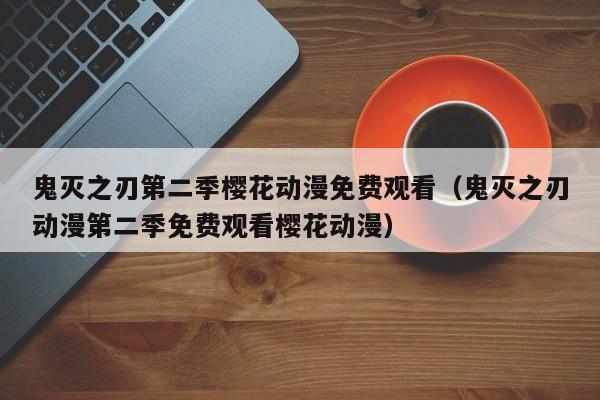 鬼灭之刃第二季樱花动漫免费观看（鬼灭之刃动漫第二季免费观看樱花动漫）